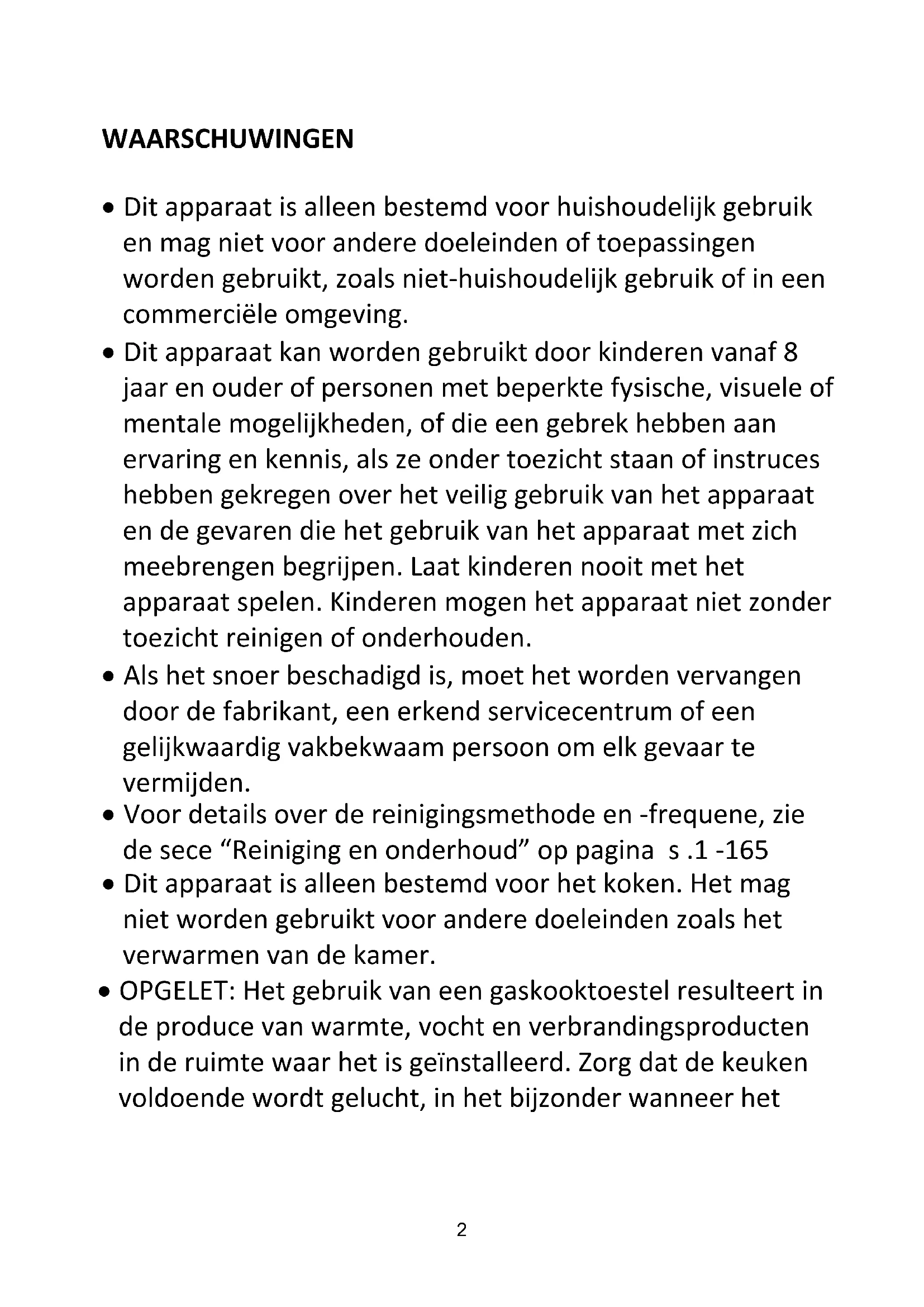 WAARSCHUWINGEN

• Dit apparaat is alleen bestemd voor huishoudelijk gebruik en mag niet voor andere doeleinden of toepassingen worden gebruikt, zoals niet-huishoudelijk gebruik of in een commerciële omgeving.
• Dit apparaat kan worden gebruikt door kinderen vanaf 8 jaar en ouder of personen met beperkte fysische, visuele of mentale mogelijkheden, of die een gebrek hebben aan ervaring en kennis, als ze onder toezicht staan of instruces hebben gekregen over het veilig gebruik van het apparaat en de gevaren die het gebruik van het apparaat met zich meebrengen begrijpen. Laat kinderen nooit met het apparaat spelen. Kinderen mogen het apparaat niet zonder toezicht reinigen of onderhouden.
• Als het snoer beschadigd is, moet het worden vervangen door de fabrikant, een erkend servicecentrum of een gelijkwaardig vakbekwaam persoon om elk gevaar te vermijden.
• Voor details over de reinigingsmethode en -frequene, zie de sece “Reiniging en onderhoud” op pagina s .1 -165
• Dit apparaat is alleen bestemd voor het koken. Het mag niet worden gebruikt voor andere doeleinden zoals het verwarmen van de kamer.
• OPGELET: Het gebruik van een gaskooktoestel resulteert in de produce van warmte, vocht en verbrandingsproducten in de ruimte waar het is geïnstalleerd. Zorg dat de keuken voldoende wordt gelucht, in het bijzonder wanneer het

2